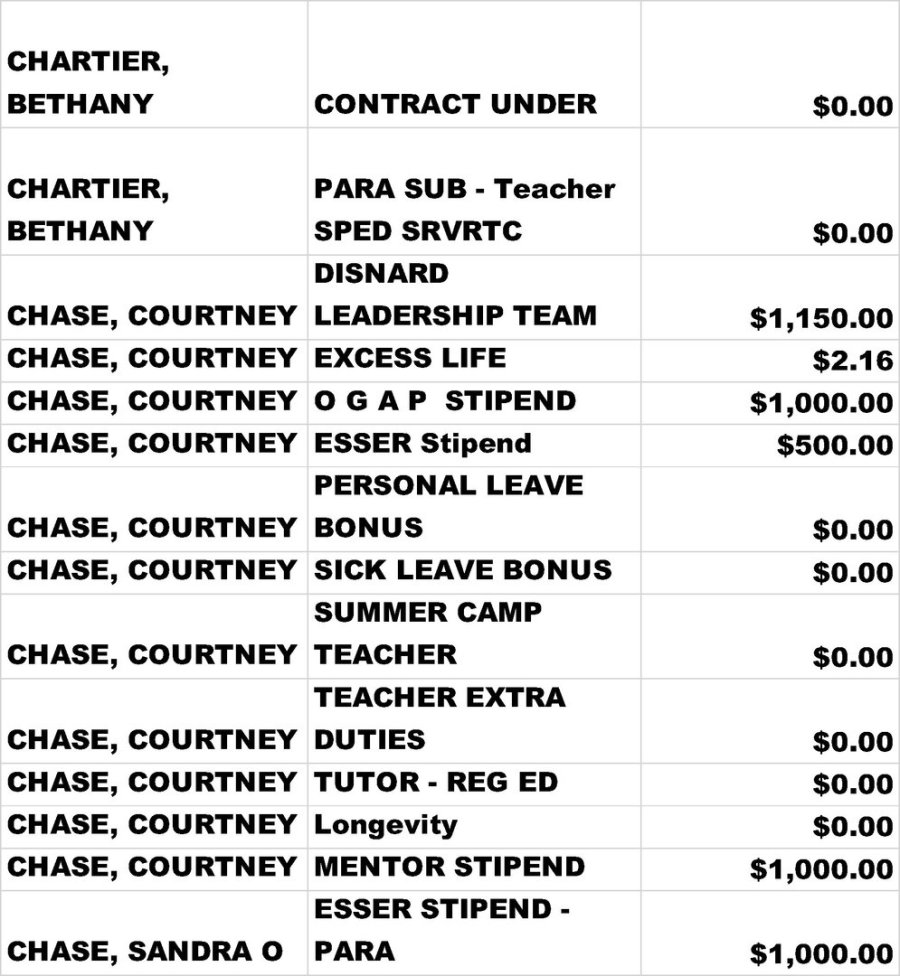 | | | |
|---|---|---|
| CHARTIER, BETHANY | CONTRACT UNDER | $0.00 |
| CHARTIER, BETHANY | PARA SUB - Teacher SPED SRVRTC | $0.00 |
| CHASE, COURTNEY | DISNARD LEADERSHIP TEAM | $1,150.00 |
| CHASE, COURTNEY | EXCESS LIFE | $2.16 |
| CHASE, COURTNEY | O G A P STIPEND | $1,000.00 |
| CHASE, COURTNEY | ESSER Stipend | $500.00 |
| CHASE, COURTNEY | PERSONAL LEAVE BONUS | $0.00 |
| CHASE, COURTNEY | SICK LEAVE BONUS | $0.00 |
| CHASE, COURTNEY | SUMMER CAMP TEACHER | $0.00 |
| CHASE, COURTNEY | TEACHER EXTRA DUTIES | $0.00 |
| CHASE, COURTNEY | TUTOR - REG ED | $0.00 |
| CHASE, COURTNEY | Longevity | $0.00 |
| CHASE, COURTNEY | MENTOR STIPEND | $1,000.00 |
| CHASE, SANDRA O | ESSER STIPEND - PARA | $1,000.00 |